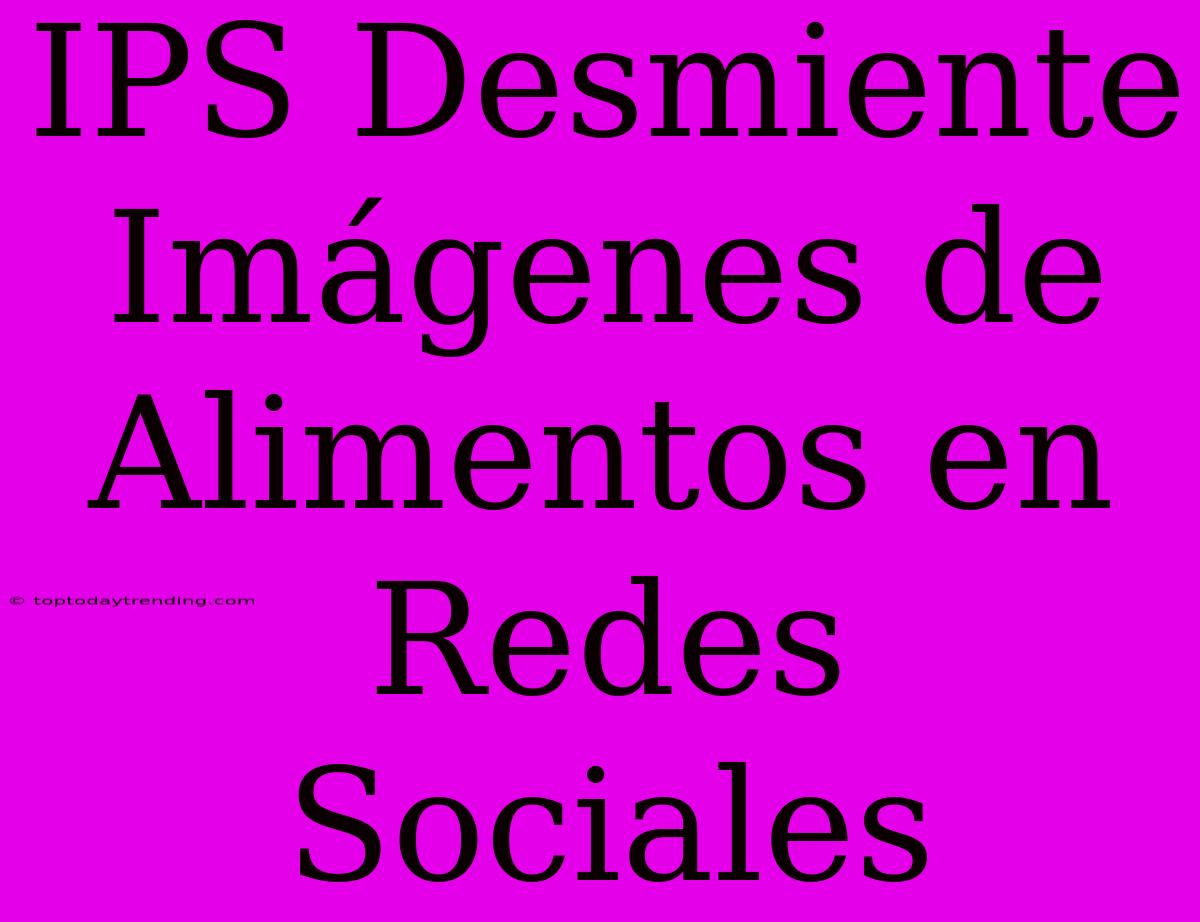 IPS Desmiente Imágenes de Alimentos en Redes Sociales

© toptodaytrending.com